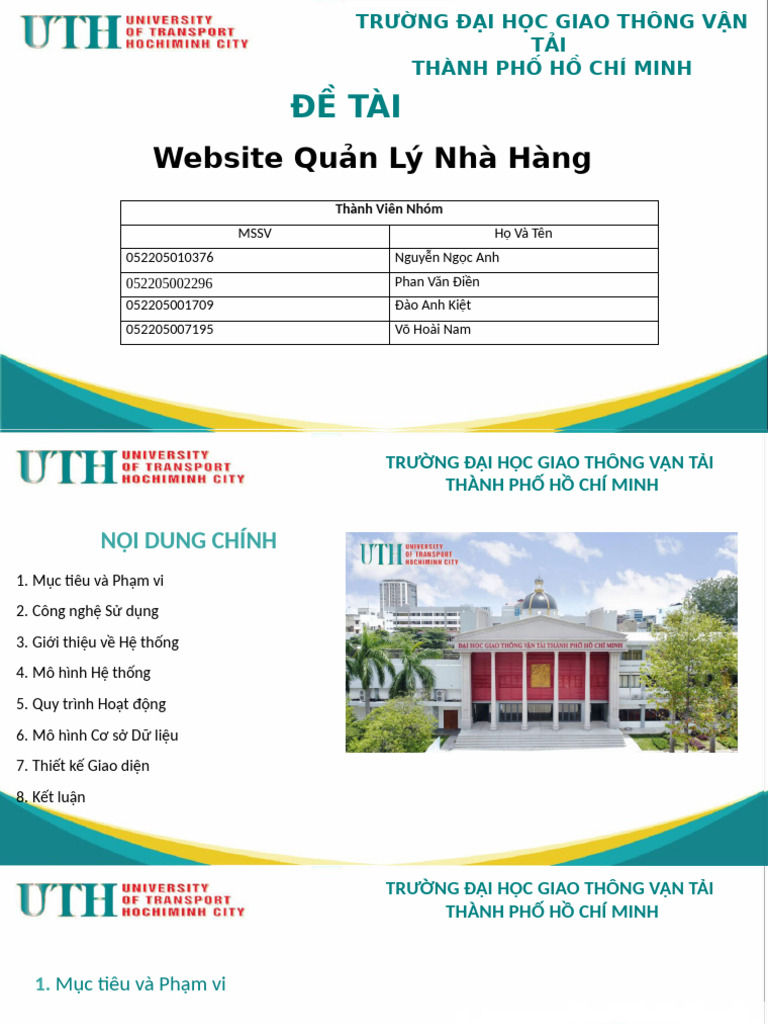 UTH UNIVERSITY OF TRANSPORT HOCHIMINH CITY

TRƯỜNG ĐẠI HỌC GIAO THÔNG VẬN TẢI
THÀNH PHỐ HỒ CHÍ MINH

ĐỀ TÀI

Website Quản Lý Nhà Hàng

| Thành Viên Nhóm | |
|---|---|
| MSSV | Họ Và Tên |
| 052205010376 | Nguyễn Ngọc Anh |
| 052205002296 | Phan Văn Điền |
| 052205001709 | Đào Anh Kiệt |
| 052205007195 | Võ Hoài Nam |

UTH UNIVERSITY OF TRANSPORT HOCHIMINH CITY

TRƯỜNG ĐẠI HỌC GIAO THÔNG VẬN TẢI
THÀNH PHỐ HỒ CHÍ MINH

NỘI DUNG CHÍNH

1. Mục tiêu và Phạm vi
2. Công nghệ Sử dụng
3. Giới thiệu về Hệ thống
4. Mô hình Hệ thống
5. Quy trình Hoạt động
6. Mô hình Cơ sở Dữ liệu
7. Thiết kế Giao diện
8. Kết luận

UTH UNIVERSITY OF TRANSPORT HOCHIMINH CITY

ĐẠI HỌC GIAO THÔNG VẬN TẢI THÀNH PHỐ HỒ CHÍ MINH

UTH UNIVERSITY OF TRANSPORT HOCHIMINH CITY

TRƯỜNG ĐẠI HỌC GIAO THÔNG VẬN TẢI
THÀNH PHỐ HỒ CHÍ MINH

1. Mục tiêu và Phạm vi